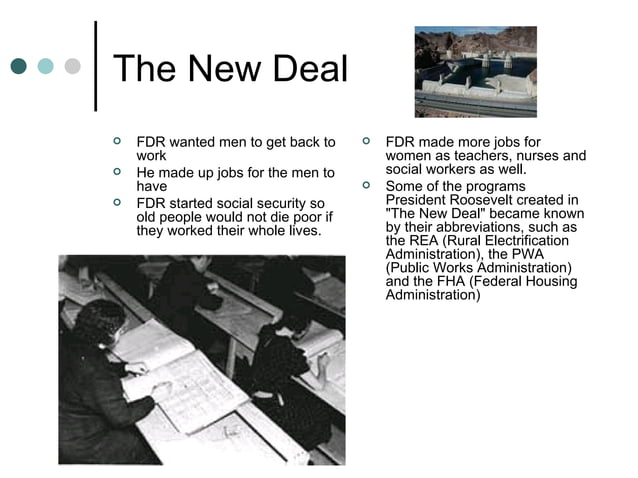 The New Deal

- FDR wanted men to get back to work
- He made up jobs for the men to have
- FDR started social security so old people would not die poor if they worked their whole lives.

- FDR made more jobs for women as teachers, nurses and social workers as well.
- Some of the programs President Roosevelt created in "The New Deal" became known by their abbreviations, such as the REA (Rural Electrification Administration), the PWA (Public Works Administration) and the FHA (Federal Housing Administration)